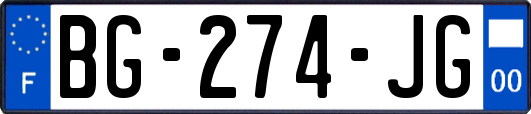 F
BG-274-JG
00